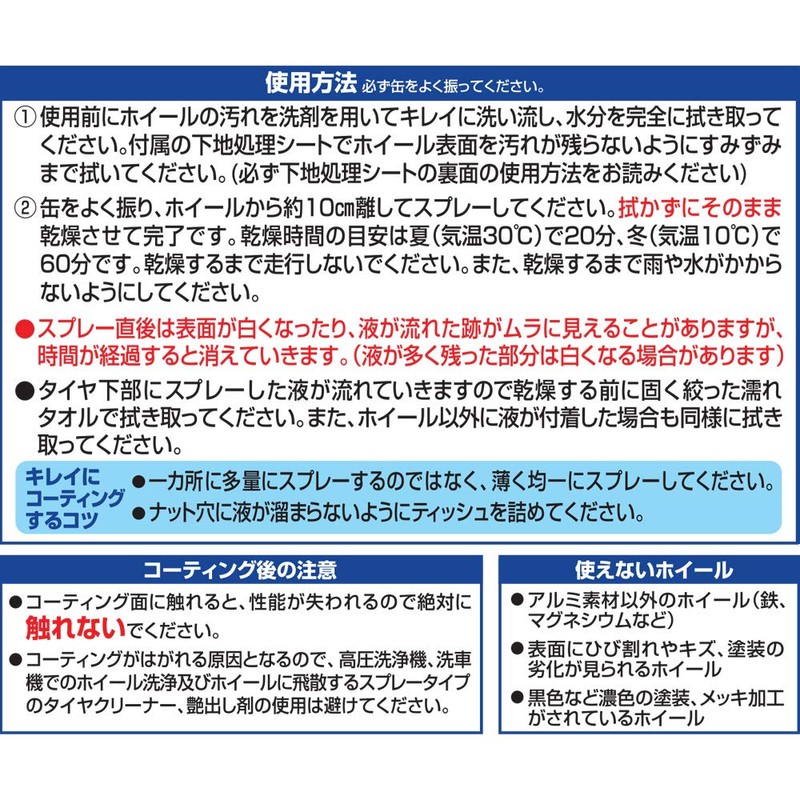 使用方法 必ず缶をよく振ってください。

① 使用前にホイールの汚れを洗剤を用いてキレイに洗い流し、水分を完全に拭き取ってください。付属の下地処理シートでホイール表面を汚れが残らないようにすみずみまで拭いてください。(必ず下地処理シートの裏面の使用方法をお読みください)

② 缶をよく振り、ホイールから約10㎝離してスプレーしてください。拭かずにそのまま乾燥させて完了です。乾燥時間の目安は夏(気温30℃)で20分、冬(気温10℃)で60分です。乾燥するまで走行しないでください。また、乾燥するまで雨や水がかからないようにしてください。

●スプレー直後は表面が白くなったり、液が流れた跡がムラに見えることがありますが、時間が経過すると消えていきます。(液が多く残った部分は白くなる場合があります)

●タイヤ下部にスプレーした液が流れていきますので乾燥する前に固く絞った濡れタオルで拭き取ってください。また、ホイール以外に液が付着した場合も同様に拭き取ってください。

キレイにコーティングするコツ
●一カ所に多量にスプレーするのではなく、薄く均一にスプレーしてください。
●ナット穴に液が溜まらないようにティッシュを詰めてください。

コーティング後の注意

●コーティング面に触れると、性能が失われるので絶対に触れないでください。

●コーティングがはがれる原因となるので、高圧洗浄機、洗車機でのホイール洗浄及びホイールに飛散するスプレータイプのタイヤクリーナー、艶出し剤の使用は避けてください。

使えないホイール

●アルミ素材以外のホイール(鉄、マグネシウムなど)

●表面にひび割れやキズ、塗装の劣化が見られるホイール

●黒色など濃色の塗装、メッキ加工がされているホイール